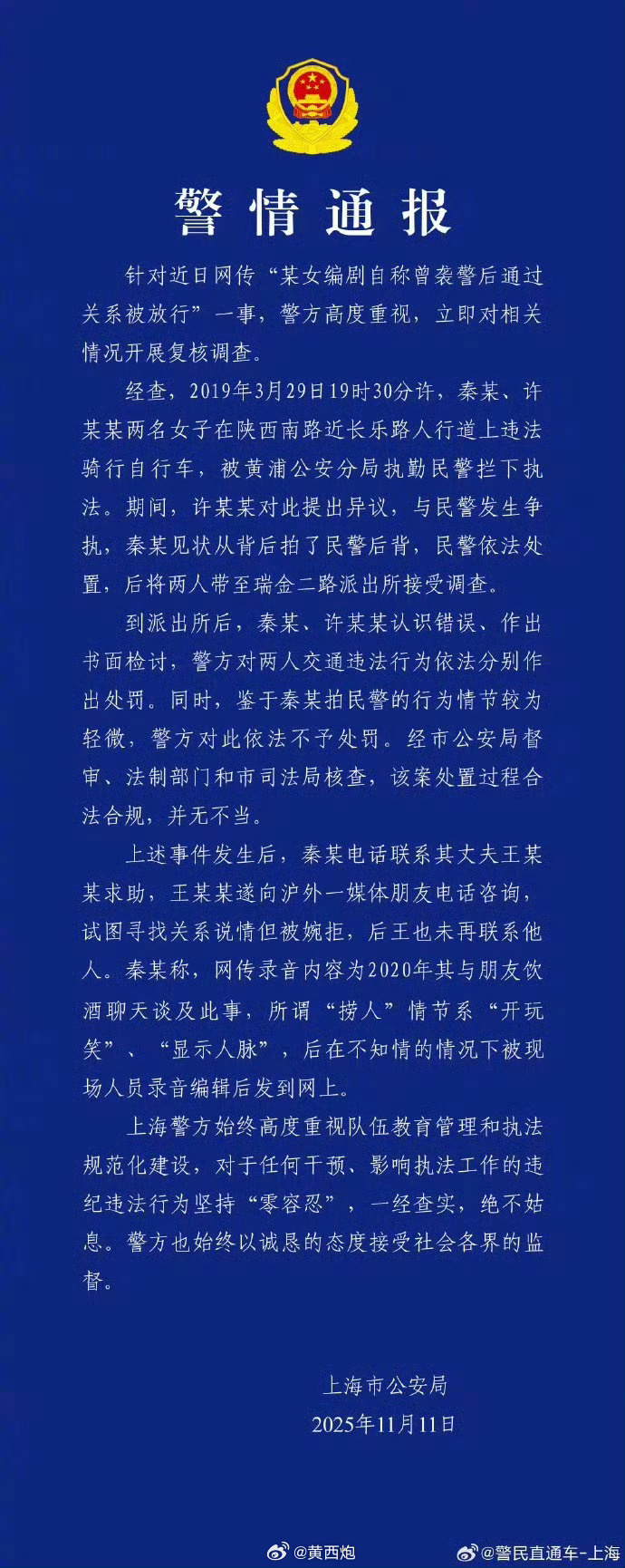 警情通报

针对近日网传“某女编剧自称曾袭警后通过关系被放行”一事，警方高度重视，立即对相关情况开展复核调查。

经查，2019年3月29日19时30分许，秦某、许某某两名女子在陕西南路近长乐路人行道上违法骑行自行车，被黄浦公安分局执勤民警拦下执法。期间，许某某对此提出异议，与民警发生争执，秦某见状从背后拍了民警后背，民警依法处置，后将两人带至瑞金二路派出所接受调查。

到派出所后，秦某、许某某认识错误、作出书面检讨，警方对两人交通违法行为依法分别作出处罚。同时，鉴于秦某拍民警的行为情节较为轻微，警方对此依法不予处罚。经市公安局督审、法制部门和市司法局核查，该案处置过程合法合规，并无不当。

上述事件发生后，秦某电话联系其丈夫王某某求助，王某某遂向沪外一媒体朋友电话咨询，试图寻找关系说情但被婉拒，后王也未再联系他人。秦某称，网传录音内容为2020年其与朋友饮酒聊天谈及此事，所谓“捞人”情节系“开玩笑”、“显示人脉”，后在不知情的情况下被现场人员录音编辑后发到网上。

上海警方始终高度重视队伍教育管理和执法规范化建设，对于任何干预、影响执法工作的违纪违法行为坚持“零容忍”，一经查实，绝不姑息。警方也始终以诚恳的态度接受社会各界的监督。

上海市公安局
2025年11月11日

@黄西炮 @警民直通车-上海